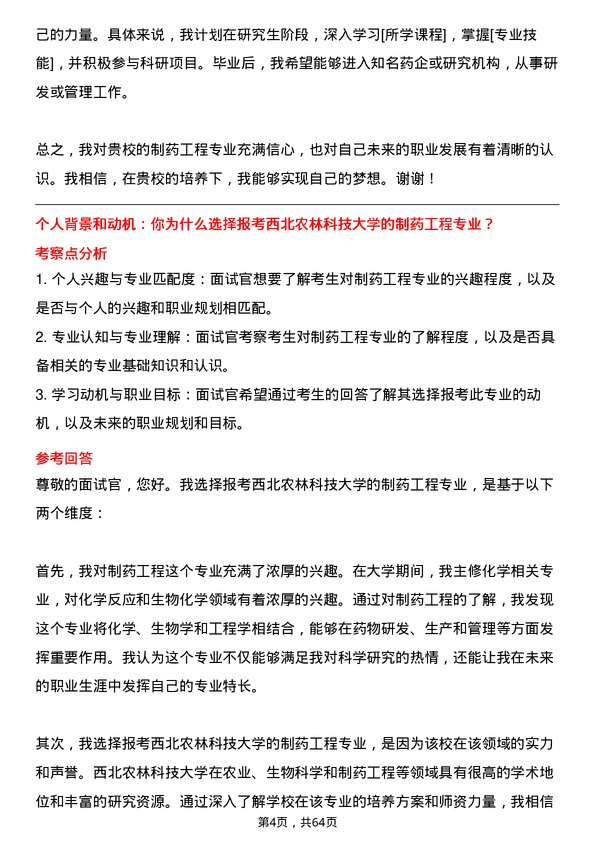 己的力量。具体来说，我计划在研究生阶段，深入学习[所学课程]，掌握[专业技能]，并积极参与科研项目。毕业后，我希望能够进入知名药企或研究机构，从事研发或管理工作。

总之，我对贵校的制药工程专业充满信心，也对自己未来的职业发展有着清晰的认识。我相信，在贵校的培养下，我能够实现自己的梦想。谢谢！

个人背景和动机：你为什么选择报考西北农林科技大学的制药工程专业？

考察点分析

1. 个人兴趣与专业匹配度：面试官想要了解考生对制药工程专业的兴趣程度，以及是否与个人的兴趣和职业规划相匹配。

2. 专业认知与专业理解：面试官考察考生对制药工程专业的了解程度，以及是否具备相关的专业基础知识和认识。

3. 学习动机与职业目标：面试官希望通过考生的回答了解其选择报考此专业的动机，以及未来的职业规划和目标。

参考回答

尊敬的面试官，您好。我选择报考西北农林科技大学的制药工程专业，是基于以下两个维度：

首先，我对制药工程这个专业充满了浓厚的兴趣。在大学期间，我主修化学相关专业，对化学反应和生物化学领域有着浓厚的兴趣。通过对制药工程的了解，我发现这个专业将化学、生物学和工程学相结合，能够在药物研发、生产和管理等方面发挥重要作用。我认为这个专业不仅能够满足我对科学研究的热情，还能让我在未来的职业生涯中发挥自己的专业特长。

其次，我选择报考西北农林科技大学的制药工程专业，是因为该校在该领域的实力和声誉。西北农林科技大学在农业、生物科学和制药工程等领域具有很高的学术地位和丰富的研究资源。通过深入了解学校在该专业的培养方案和师资力量，我相信

第4页，共64页